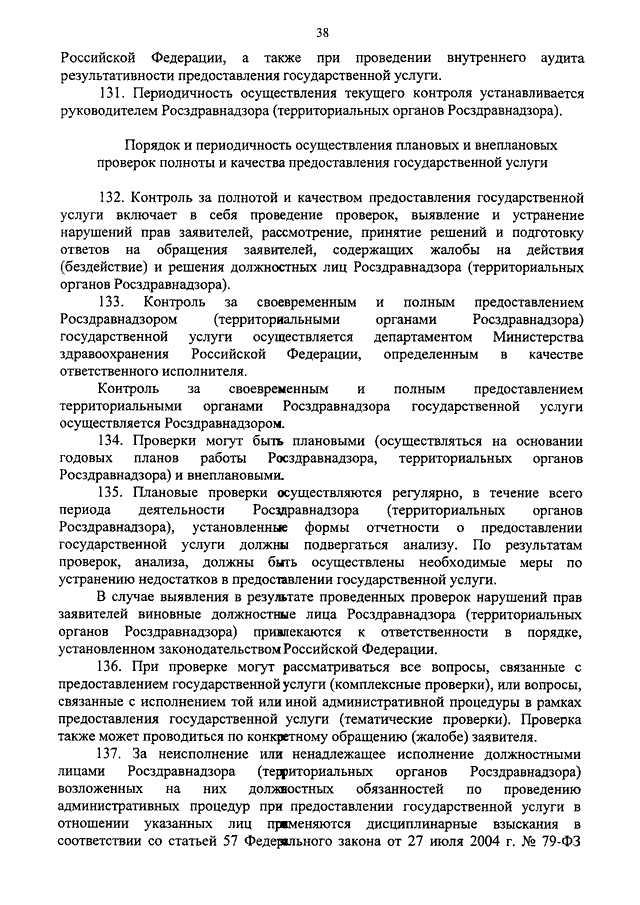 38

Российской Федерации, а также при проведении внутреннего аудита результативности предоставления государственной услуги.

131. Периодичность осуществления текущего контроля устанавливается руководителем Росздравнадзора (территориальных органов Росздравнадзора).

Порядок и периодичность осуществления плановых и внеплановых проверок полноты и качества предоставления государственной услуги

132. Контроль за полнотой и качеством предоставления государственной услуги включает в себя проведение проверок, выявление и устранение нарушений прав заявителей, рассмотрение, принятие решений и подготовку ответов на обращения заявителей, содержащих жалобы на действия (бездействие) и решения должностных лиц Росздравнадзора (территориальных органов Росздравнадзора).

133. Контроль за своевременным и полным предоставлением Росздравнадзором (территориальными органами Росздравнадзора) государственной услуги осуществляется департаментом Министерства здравоохранения Российской Федерации, определенным в качестве ответственного исполнителя.

Контроль за своевременным и полным предоставлением территориальными органами Росздравнадзора государственной услуги осуществляется Росздравнадзором.

134. Проверки могут быть плановыми (осуществляться на основании годовых планов работы Росздравнадзора, территориальных органов Росздравнадзора) и внеплановыми.

135. Плановые проверки осуществляются регулярно, в течение всего периода деятельности Росздравнадзора (территориальных органов Росздравнадзора), установленные формы отчетности о предоставлении государственной услуги должны подвергаться анализу. По результатам проверок, анализа, должны быть осуществлены необходимые меры по устранению недостатков в предоставлении государственной услуги.

В случае выявления в результате проведенных проверок нарушений прав заявителей виновные должностные лица Росздравнадзора (территориальных органов Росздравнадзора) привлекаются к ответственности в порядке, установленном законодательством Российской Федерации.

136. При проверке могут рассматриваться все вопросы, связанные с предоставлением государственной услуги (комплексные проверки), или вопросы, связанные с исполнением той или иной административной процедуры в рамках предоставления государственной услуги (тематические проверки). Проверка также может проводиться по конкретному обращению (жалобе) заявителя.

137. За неисполнение или ненадлежащее исполнение должностными лицами Росздравнадзора (территориальных органов Росздравнадзора) возложенных на них должностных обязанностей по проведению административных процедур при предоставлении государственной услуги в отношении указанных лиц применяются дисциплинарные взыскания в соответствии со статьей 57 Федерального закона от 27 июля 2004 г. № 79-ФЗ